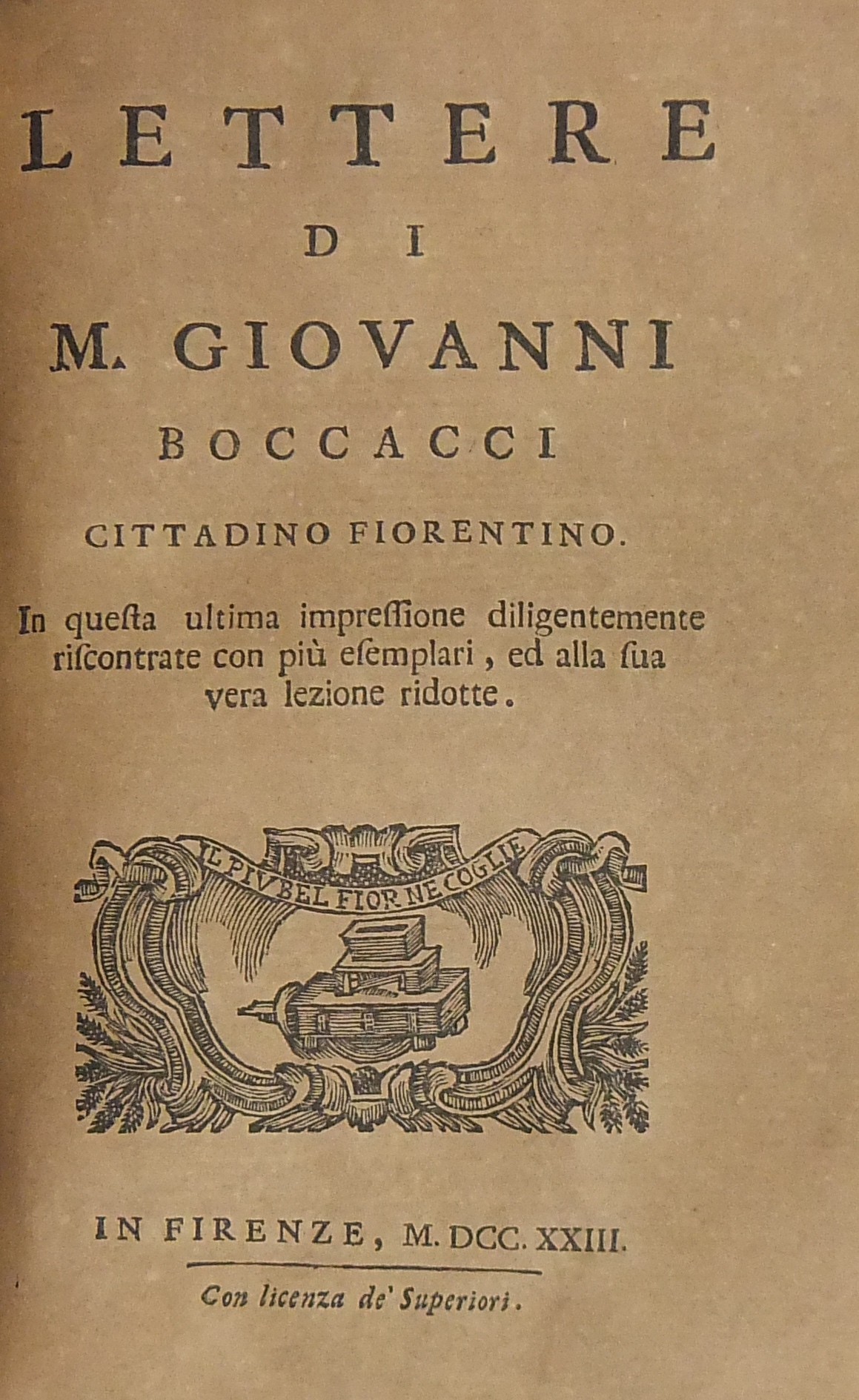 LETTERE

DI

M. GIOVANNI

BOCCACCI

CITTADINO FIORENTINO.

In queſta ultima impreſſione diligentemente riſcontrate con più eſemplari, ed alla ſua vera lezione ridotte.

IL PIU BEL FIOR NE COGLIE

IN FIRENZE, M. DCC. XXIII.

Con licenza de' Superiori.